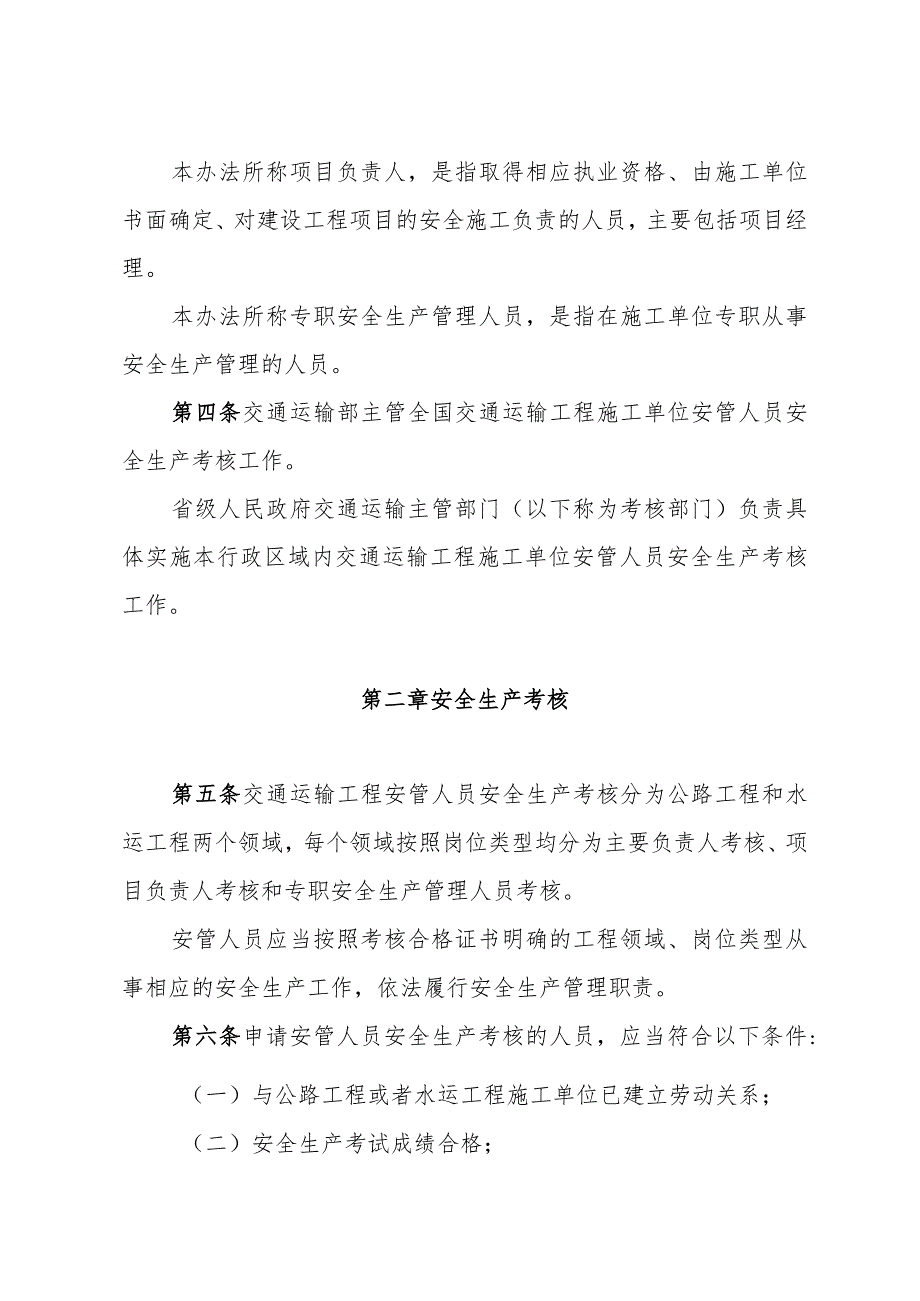 本办法所称项目负责人，是指取得相应执业资格、由施工单位书面确定、对建设工程项目的安全施工负责的人员，主要包括项目经理。

本办法所称专职安全生产管理人员，是指在施工单位专职从事安全生产管理的人员。

第四条交通运输部主管全国交通运输工程施工单位安管人员安全生产考核工作。

省级人民政府交通运输主管部门（以下称为考核部门）负责具体实施本行政区域内交通运输工程施工单位安管人员安全生产考核工作。

第二章安全生产考核

第五条交通运输工程安管人员安全生产考核分为公路工程和水运工程两个领域，每个领域按照岗位类型均分为主要负责人考核、项目负责人考核和专职安全生产管理人员考核。

安管人员应当按照考核合格证书明确的工程领域、岗位类型从事相应的安全生产工作，依法履行安全生产管理职责。

第六条申请安管人员安全生产考核的人员，应当符合以下条件：

（一）与公路工程或者水运工程施工单位已建立劳动关系；

（二）安全生产考试成绩合格；